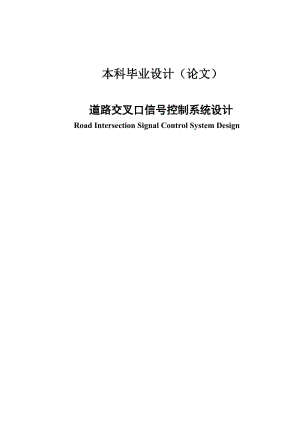 本科毕业设计（论文）

道路交叉口信号控制系统设计
Road Intersection Signal Control System Design